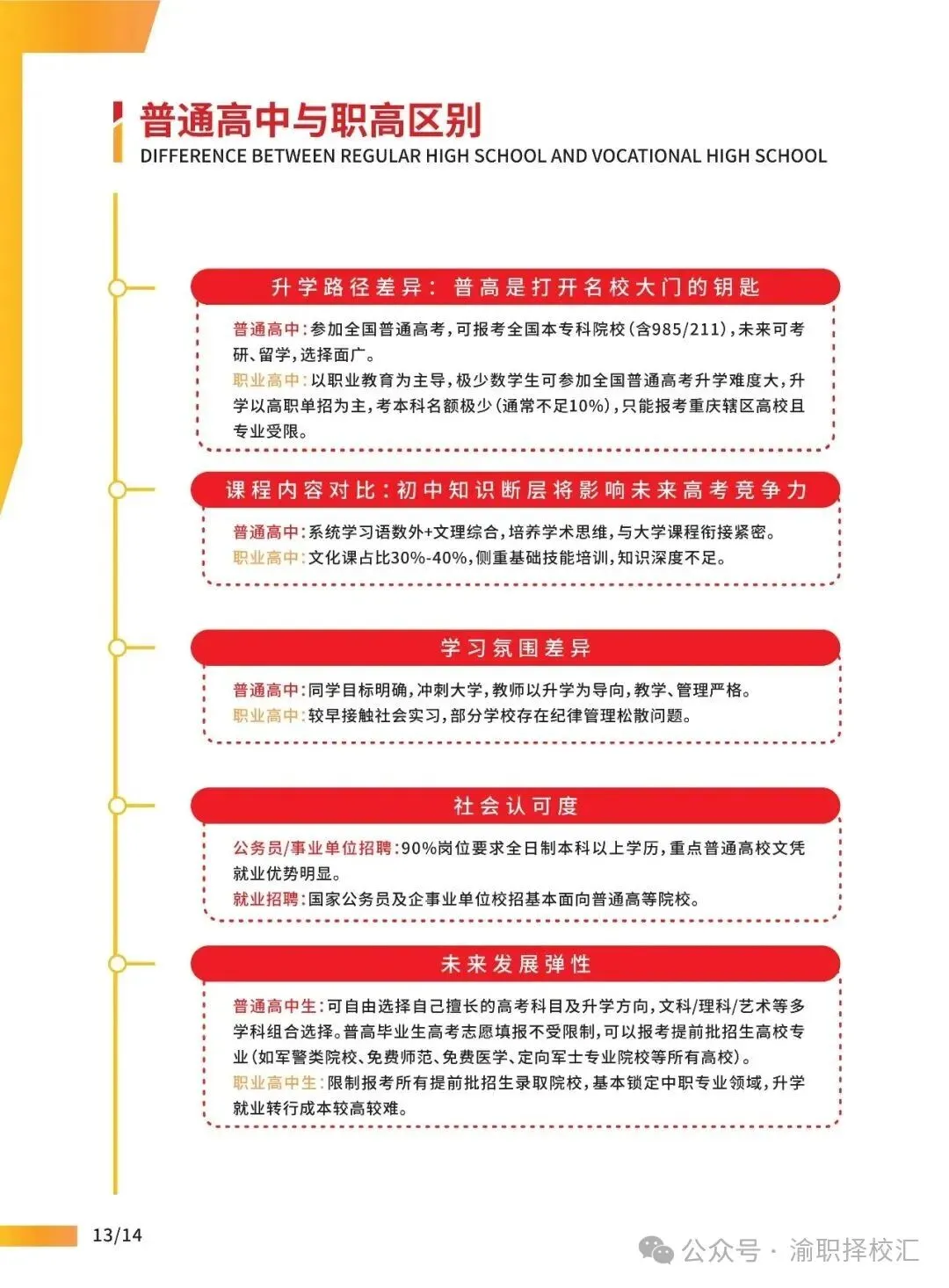 普通高中与职高区别
DIFFERENCE BETWEEN REGULAR HIGH SCHOOL AND VOCATIONAL HIGH SCHOOL

升学路径差异：普高是打开名校大门的钥匙

普通高中：参加全国普通高考，可报考全国本专科院校（含985/211），未来可考研、留学，选择面广。
职业高中：以职业教育为主导，极少数学生可参加全国普通高考升学难度大，升学以高职单招为主，考本科名额极少（通常不足10%），只能报考重庆辖区高校且专业受限。

课程内容对比：初中知识断层将影响未来高考竞争力

普通高中：系统学习语数外+文理综合，培养学术思维，与大学课程衔接紧密。
职业高中：文化课占比30%-40%，侧重基础技能培训，知识深度不足。

学习氛围差异

普通高中：同学目标明确，冲刺大学，教师以升学为导向，教学、管理严格。
职业高中：较早接触社会实习，部分学校存在纪律管理松散问题。

社会认可度

公务员/事业单位招聘：90%岗位要求全日制本科以上学历，重点普通高校文凭就业优势明显。
就业招聘：国家公务员及企事业单位校招基本面向普通高等院校。

未来发展弹性

普通高中生：可自由选择自己擅长的高考科目及升学方向，文科/理科/艺术等多学科组合选择。普高毕业生高考志愿填报不受限制，可以报考提前批招生高校专业（如军警类院校、免费师范、免费医学、定向军士专业院校等所有高校）。
职业高中生：限制报考所有提前批招生录取院校，基本锁定中职专业领域，升学就业转行成本较高较难。

13/14

公众号 · 渝职择校汇